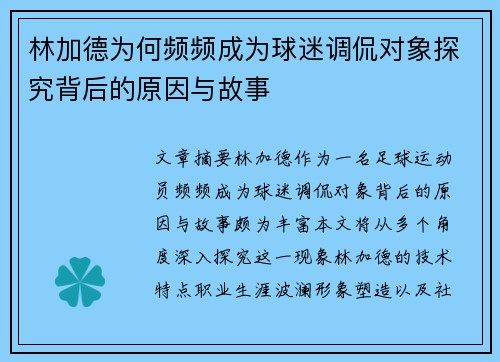 林加德为何频频成为球迷调侃对象探究背后的原因与故事

文章摘要林加德作为一名足球运动员频频成为球迷调侃对象背后的原因与故事颇为丰富本文将从多个角度深入探究这一现象林加德的技术特点职业生涯波澜形象塑造以及社